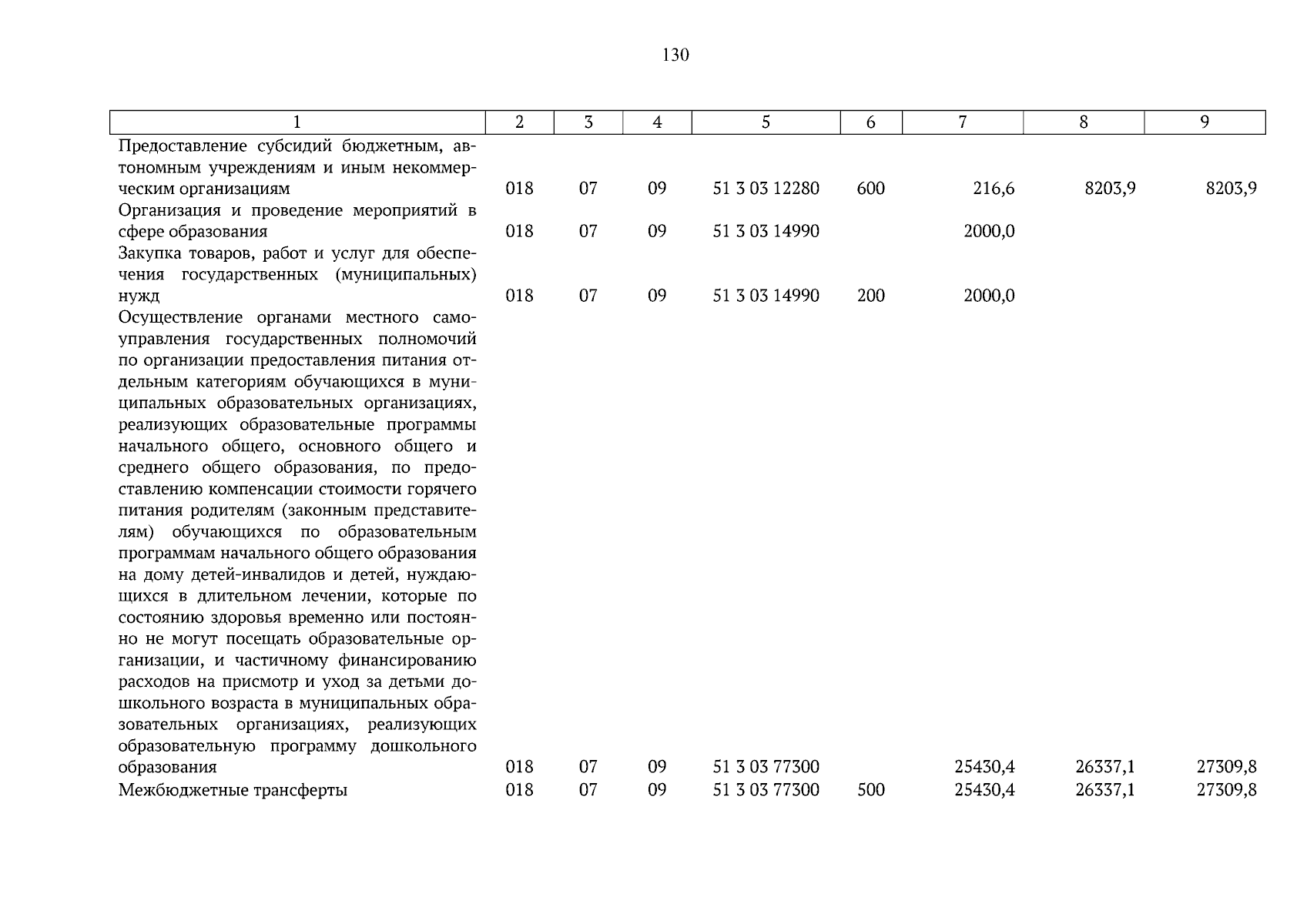 130

| 1 | 2 | 3 | 4 | 5 | 6 | 7 | 8 | 9 |
|---|---|---|---|---|---|---|---|---|
| Предоставление субсидий бюджетным, автономным учреждениям и иным некоммерческим организациям | 018 | 07 | 09 | 51 3 03 12280 | 600 | 216,6 | 8203,9 | 8203,9 |
| Организация и проведение мероприятий в сфере образования | 018 | 07 | 09 | 51 3 03 14990 | | 2000,0 | | |
| Закупка товаров, работ и услуг для обеспечения государственных (муниципальных) нужд | 018 | 07 | 09 | 51 3 03 14990 | 200 | 2000,0 | | |
| Осуществление органами местного самоуправления государственных полномочий по организации предоставления питания отдельным категориям обучающихся в муниципальных образовательных организациях, реализующих образовательные программы начального общего, основного общего и среднего общего образования, по предоставлению компенсации стоимости горячего питания родителям (законным представителям) обучающихся по образовательным программам начального общего образования на дому детей-инвалидов и детей, нуждающихся в длительном лечении, которые по состоянию здоровья временно или постоянно не могут посещать образовательные организации, и частичному финансированию расходов на присмотр и уход за детьми дошкольного возраста в муниципальных образовательных организациях, реализующих образовательную программу дошкольного образования | 018 | 07 | 09 | 51 3 03 77300 | | 25430,4 | 26337,1 | 27309,8 |
| Межбюджетные трансферты | 018 | 07 | 09 | 51 3 03 77300 | 500 | 25430,4 | 26337,1 | 27309,8 |